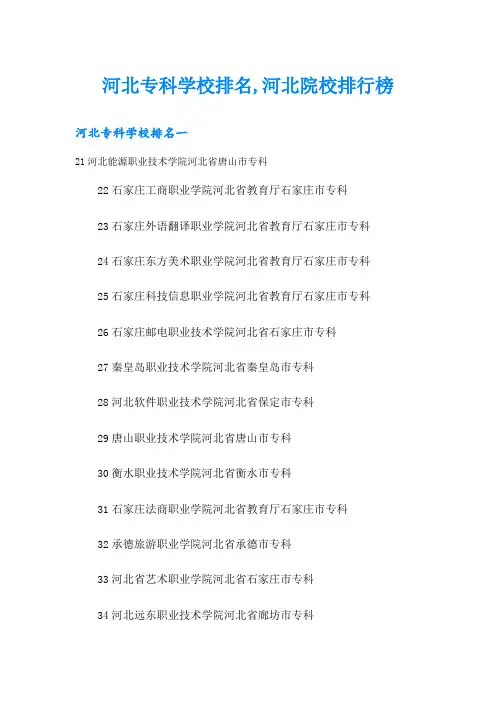 河北专科学校排名,河北院校排行榜

河北专科学校排名一

21 河北能源职业技术学院河北省唐山市专科

22 石家庄工商职业学院河北省教育厅石家庄市专科

23 石家庄外语翻译职业学院河北省教育厅石家庄市专科

24 石家庄东方美术职业学院河北省教育厅石家庄市专科

25 石家庄科技信息职业学院河北省教育厅石家庄市专科

26 石家庄邮电职业技术学院河北省石家庄市专科

27 秦皇岛职业技术学院河北省秦皇岛市专科

28 河北软件职业技术学院河北省保定市专科

29 唐山职业技术学院河北省唐山市专科

30 衡水职业技术学院河北省衡水市专科

31 石家庄法商职业学院河北省教育厅石家庄市专科

32 承德旅游职业学院河北省承德市专科

33 河北省艺术职业学院河北省石家庄市专科

34 河北远东职业技术学院河北省廊坊市专科